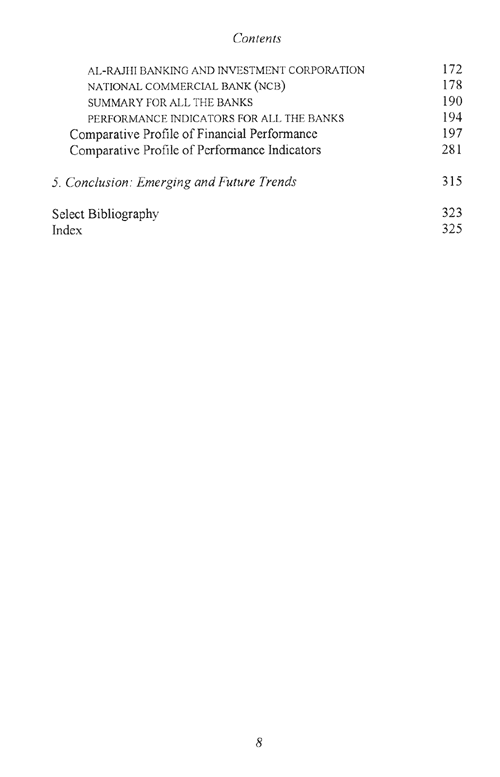 Contents

AL-RAJHI BANKING AND INVESTMENT CORPORATION 172
NATIONAL COMMERCIAL BANK (NCB) 178
SUMMARY FOR ALL THE BANKS 190
PERFORMANCE INDICATORS FOR ALL THE BANKS 194
Comparative Profile of Financial Performance 197
Comparative Profile of Performance Indicators 281

5. Conclusion: Emerging and Future Trends 315

Select Bibliography 323
Index 325

8